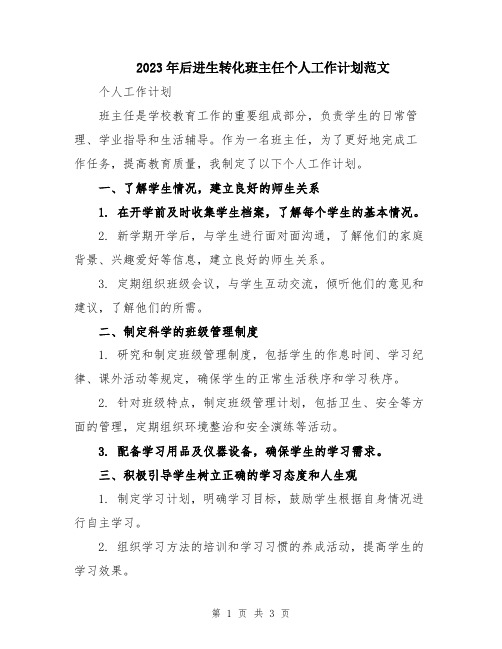 2023年后进生转化班主任个人工作计划范文

个人工作计划

班主任是学校教育工作的重要组成部分，负责学生的日常管理、学业指导和生活辅导。作为一名班主任，为了更好地完成工作任务，提高教育质量，我制定了以下个人工作计划。

一、了解学生情况，建立良好的师生关系

1. 在开学前及时收集学生档案，了解每个学生的基本情况。

2. 新学期开学后，与学生进行面对面沟通，了解他们的家庭背景、兴趣爱好等信息，建立良好的师生关系。

3. 定期组织班级会议，与学生互动交流，倾听他们的意见和建议，了解他们的所需。

二、制定科学的班级管理制度

1. 研究和制定班级管理制度，包括学生的作息时间、学习纪律、课外活动等规定，确保学生的正常生活秩序和学习秩序。

2. 针对班级特点，制定班级管理计划，包括卫生、安全等方面的管理，定期组织环境整治和安全演练等活动。

3. 配备学习用品及仪器设备，确保学生的学习需求。

三、积极引导学生树立正确的学习态度和人生观

1. 制定学习计划，明确学习目标，鼓励学生根据自身情况进行自主学习。

2. 组织学习方法的培训和学习习惯的养成活动，提高学生的学习效果。

第 1 页 共 3 页